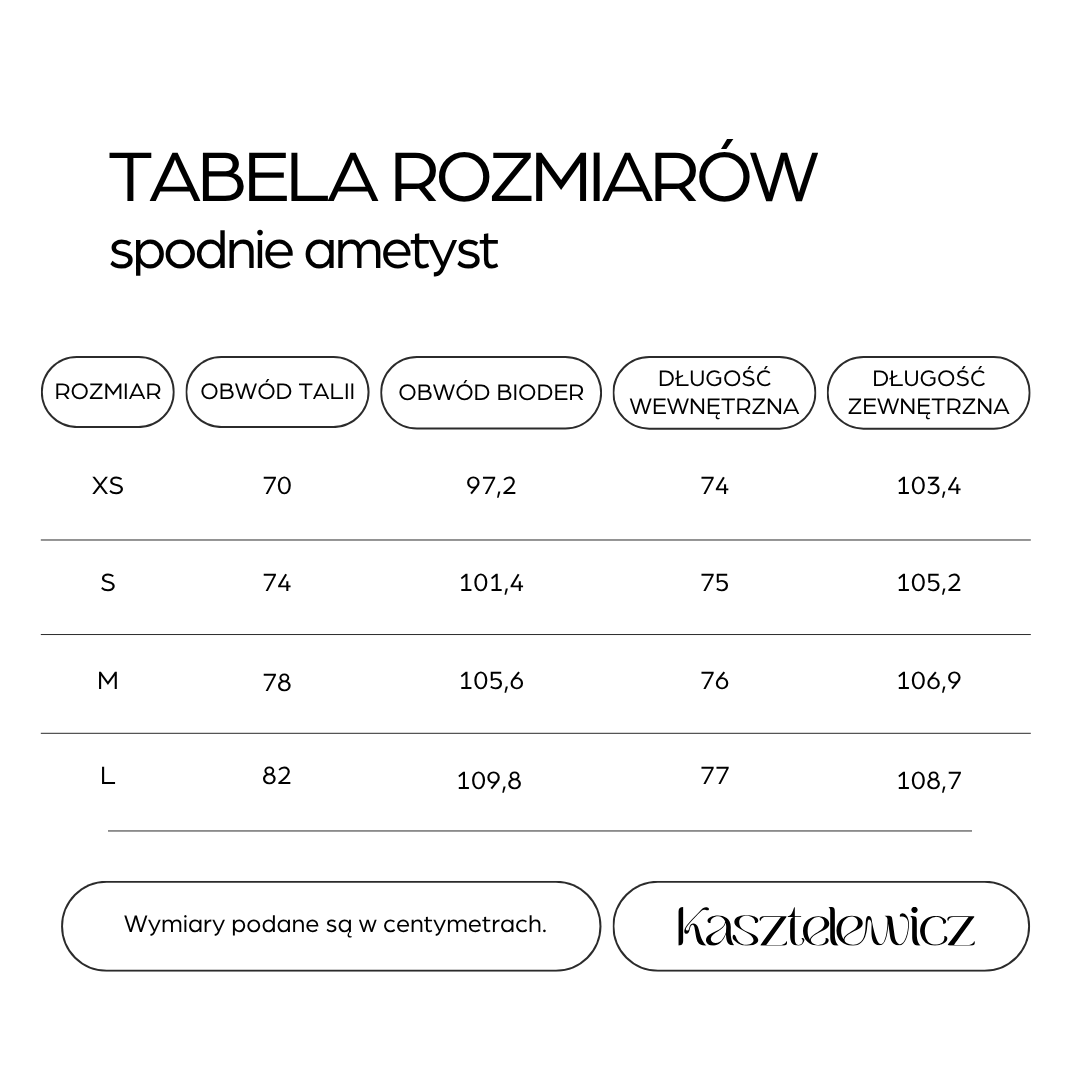 TABELA ROZMIARÓW
spodnie ametyst

| ROZMIAR | OBWÓD TALII | OBWÓD BIODER | DŁUGOŚĆ WEWNĘTRZNA | DŁUGOŚĆ ZEWNĘTRZNA |
|---|---|---|---|---|
| XS | 70 | 97,2 | 74 | 103,4 |
| S | 74 | 101,4 | 75 | 105,2 |
| M | 78 | 105,6 | 76 | 106,9 |
| L | 82 | 109,8 | 77 | 108,7 |

Wymiary podane są w centymetrach.

Kasztelewicz